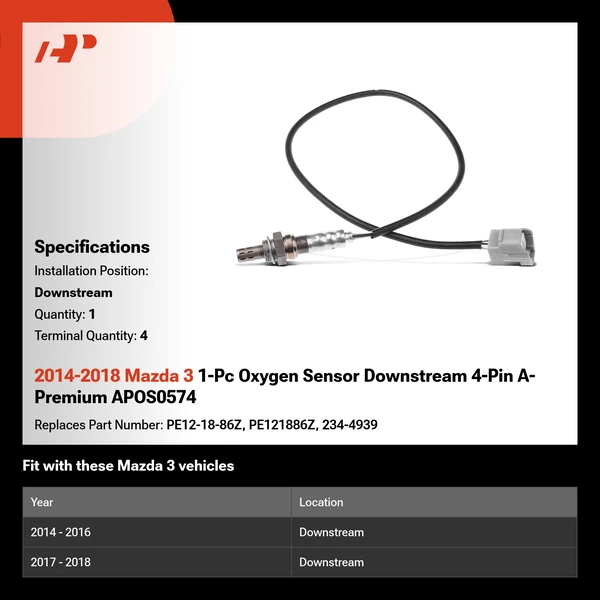 Specifications
Installation Position:
Downstream
Quantity: 1
Terminal Quantity: 4

2014-2018 Mazda 3 1-Pc Oxygen Sensor Downstream 4-Pin A-Premium APOS0574

Replaces Part Number: PE12-18-86Z, PE121886Z, 234-4939

Fit with these Mazda 3 vehicles

| Year | Location |
|---|---|
| 2014 - 2016 | Downstream |
| 2017 - 2018 | Downstream |